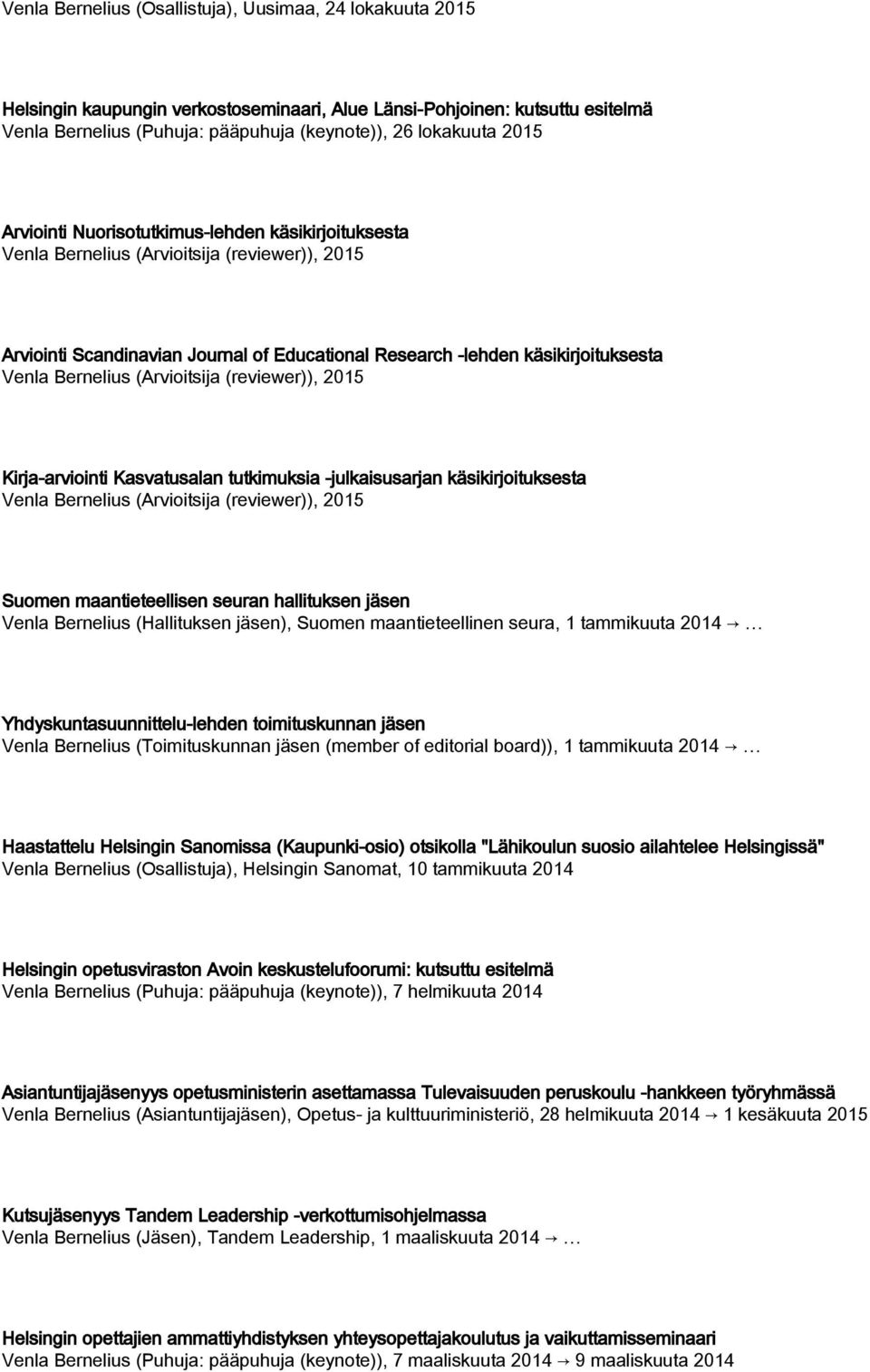 Venla Bernelius (Osallistuja), Uusimaa, 24 lokakuuta 2015

Helsingin kaupungin verkostoseminaari, Alue Länsi-Pohjoinen: kutsuttu esitelmä
Venla Bernelius (Puhuja: pääpuhuja (keynote)), 26 lokakuuta 2015

Arviointi Nuorisotutkimus-lehden käsikirjoituksesta
Venla Bernelius (Arvioitsija (reviewer)), 2015

Arviointi Scandinavian Journal of Educational Research -lehden käsikirjoituksesta
Venla Bernelius (Arvioitsija (reviewer)), 2015

Kirja-arviointi Kasvatusalan tutkimuksia -julkaisusarjan käsikirjoituksesta
Venla Bernelius (Arvioitsija (reviewer)), 2015

Suomen maantieteellisen seuran hallituksen jäsen
Venla Bernelius (Hallituksen jäsen), Suomen maantieteellinen seura, 1 tammikuuta 2014 → …

Yhdyskuntasuunnittelu-lehden toimituskunnan jäsen
Venla Bernelius (Toimituskunnan jäsen (member of editorial board)), 1 tammikuuta 2014 → …

Haastattelu Helsingin Sanomissa (Kaupunki-osio) otsikolla "Lähikoulun suosio ailahtelee Helsingissä"
Venla Bernelius (Osallistuja), Helsingin Sanomat, 10 tammikuuta 2014

Helsingin opetusviraston Avoin keskustelufoorumi: kutsuttu esitelmä
Venla Bernelius (Puhuja: pääpuhuja (keynote)), 7 helmikuuta 2014

Asiantuntijajäsenyys opetusministerin asettamassa Tulevaisuuden peruskoulu -hankkeen työryhmässä
Venla Bernelius (Asiantuntijajäsen), Opetus- ja kulttuuriministeriö, 28 helmikuuta 2014 → 1 kesäkuuta 2015

Kutsujäsenyys Tandem Leadership -verkottumisohjelmassa
Venla Bernelius (Jäsen), Tandem Leadership, 1 maaliskuuta 2014 → …

Helsingin opettajien ammattiyhdistyksen yhteysopettajakoulutus ja vaikuttamisseminaari
Venla Bernelius (Puhuja: pääpuhuja (keynote)), 7 maaliskuuta 2014 → 9 maaliskuuta 2014